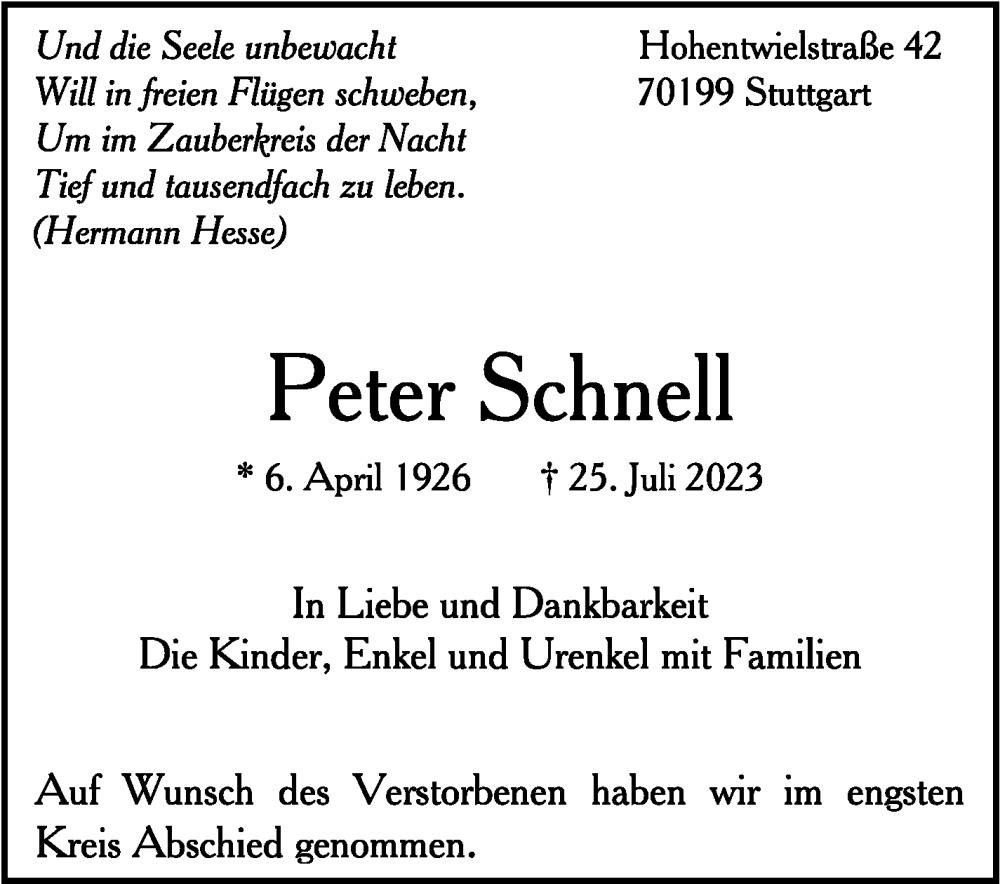 Und die Seele unbewacht
Will in freien Flügen schweben,
Um im Zauberkreis der Nacht
Tief und tausendfach zu leben.
(Hermann Hesse)

Hohentwielstraße 42
70199 Stuttgart

Peter Schnell

* 6. April 1926 † 25. Juli 2023

In Liebe und Dankbarkeit
Die Kinder, Enkel und Urenkel mit Familien

Auf Wunsch des Verstorbenen haben wir im engsten Kreis Abschied genommen.